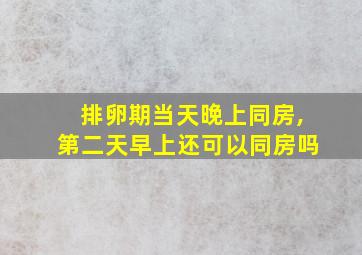 排卵期当天晚上同房,
第二天早上还可以同房吗